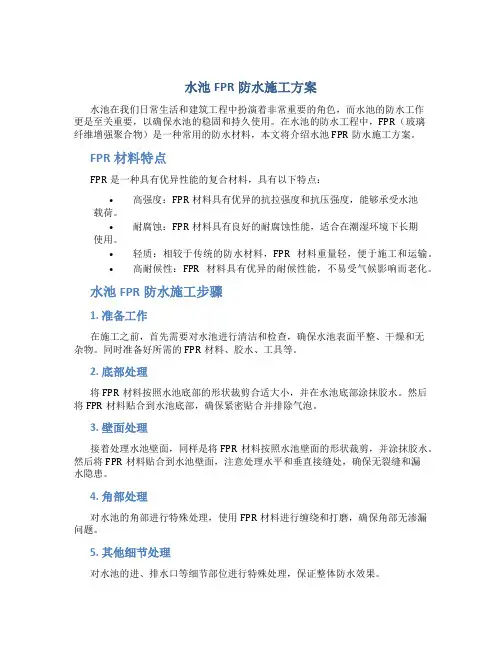 水池 FPR 防水施工方案

水池在我们日常生活和建筑工程中扮演着非常重要的角色，而水池的防水工作更是至关重要，以确保水池的稳固和持久使用。在水池的防水工程中，FPR（玻璃纤维增强聚合物）是一种常用的防水材料，本文将介绍水池 FPR 防水施工方案。

FPR 材料特点

FPR 是一种具有优异性能的复合材料，具有以下特点：

• 高强度：FPR 材料具有优异的抗拉强度和抗压强度，能够承受水池载荷。
• 耐腐蚀：FPR 材料具有良好的耐腐蚀性能，适合在潮湿环境下长期使用。
• 轻质：相较于传统的防水材料，FPR 材料重量轻，便于施工和运输。
• 高耐候性：FPR 材料具有优异的耐候性能，不易受气候影响而老化。

水池 FPR 防水施工步骤

1. 准备工作

在施工之前，首先需要对水池进行清洁和检查，确保水池表面平整、干燥和无杂物。同时准备好所需的 FPR 材料、胶水、工具等。

2. 底部处理

将 FPR 材料按照水池底部的形状裁剪合适大小，并在水池底部涂抹胶水。然后将 FPR 材料贴合到水池底部，确保紧密贴合并排除气泡。

3. 壁面处理

接着处理水池壁面，同样是将 FPR 材料按照水池壁面的形状裁剪，并涂抹胶水。然后将 FPR 材料贴合到水池壁面，注意处理水平和垂直接缝处，确保无裂缝和漏水隐患。

4. 角部处理

对水池的角部进行特殊处理，使用 FPR 材料进行缠绕和打磨，确保角部无渗漏问题。

5. 其他细节处理

对水池的进、排水口等细节部位进行特殊处理，保证整体防水效果。